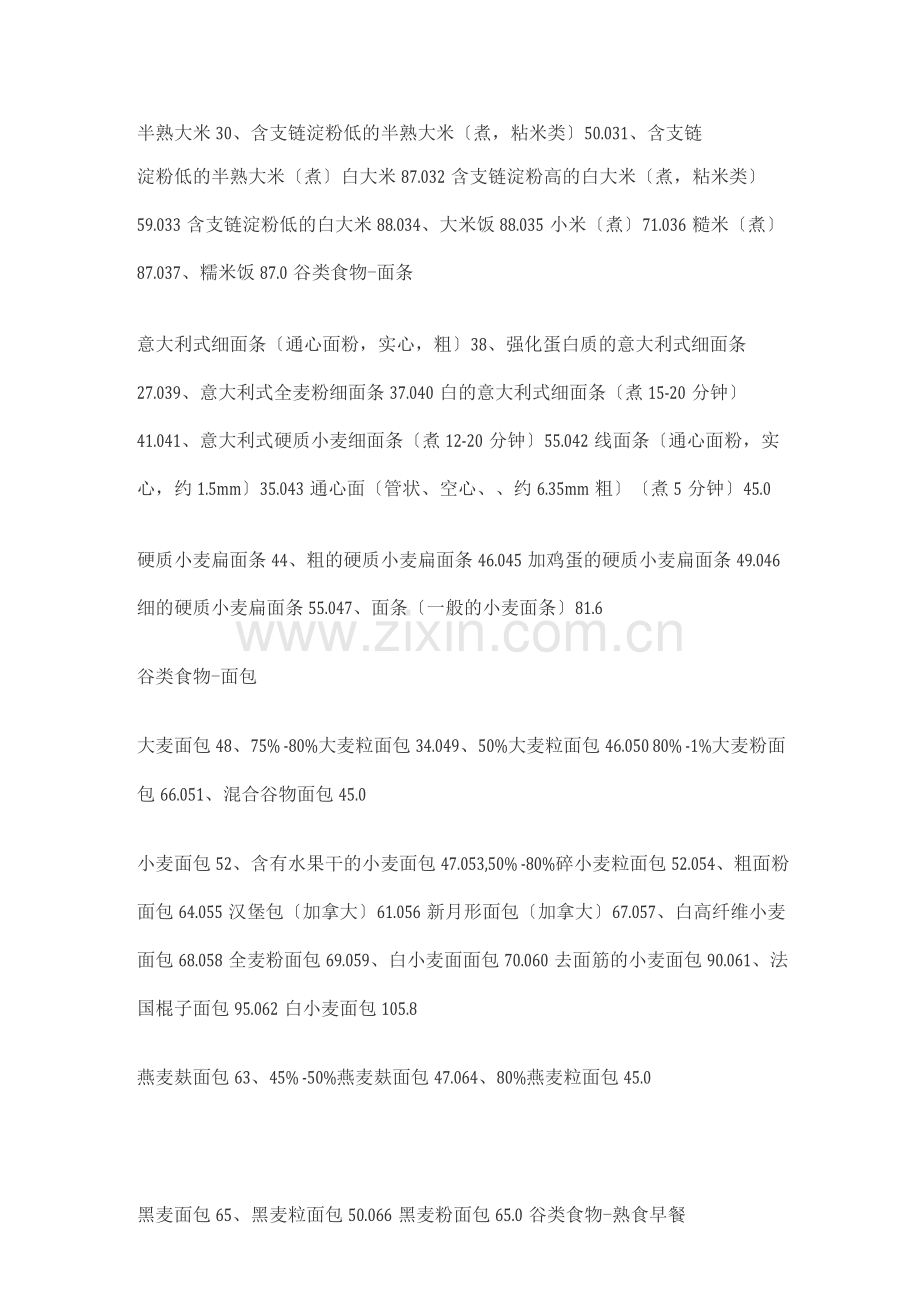 半熟大米30、含支链淀粉低的半熟大米〔煮，粘米类〕50.031、含支链淀粉低的半熟大米〔煮〕白大米87.032含支链淀粉高的白大米〔煮，粘米类〕59.033含支链淀粉低的白大米88.034、大米饭88.035小米〔煮〕71.036糙米〔煮〕87.037、糯米饭87.0谷类食物-面条

意大利式细面条〔通心面粉，实心，粗〕38、强化蛋白质的意大利式细面条27.039、意大利式全麦粉细面条37.040白的意大利式细面条〔煮15-20分钟〕41.041、意大利式硬质小麦细面条〔煮12-20分钟〕55.042线面条〔通心面粉，实心，约1.5mm〕35.043通心面〔管状、空心、、约6.35mm粗〕〔煮5分钟〕45.0

硬质小麦扁面条44、粗的硬质小麦扁面条46.045加鸡蛋的硬质小麦扁面条49.046细的硬质小麦扁面条55.047、面条〔一般的小麦面条〕81.6

谷类食物-面包

大麦面包48、75%-80%大麦粒面包34.049、50%大麦粒面包46.050 80%-1%大麦粉面包66.051、混合谷物面包45.0

小麦面包52、含有水果干的小麦面包47.053,50%-80%碎小麦粒面包52.054、粗面粉面包64.055汉堡包〔加拿大〕61.056新月形面包〔加拿大〕67.057、白高纤维小麦面包68.058全麦粉面包69.059、白小麦面面包70.060去面筋的小麦面包90.061、法国棍子面包95.062白小麦面包105.8

燕麦麸面包63、45%-50%燕麦麸面包47.064、80%燕麦粒面包45.0

黑麦面包65、黑麦粒面包50.066黑麦粉面包65.0谷类食物-熟食早餐

www.zixin.com.cn